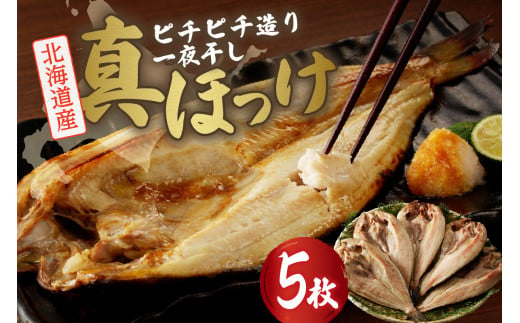 北海道産

ピチピチ造り
一夜干し

真ほっけ

5枚